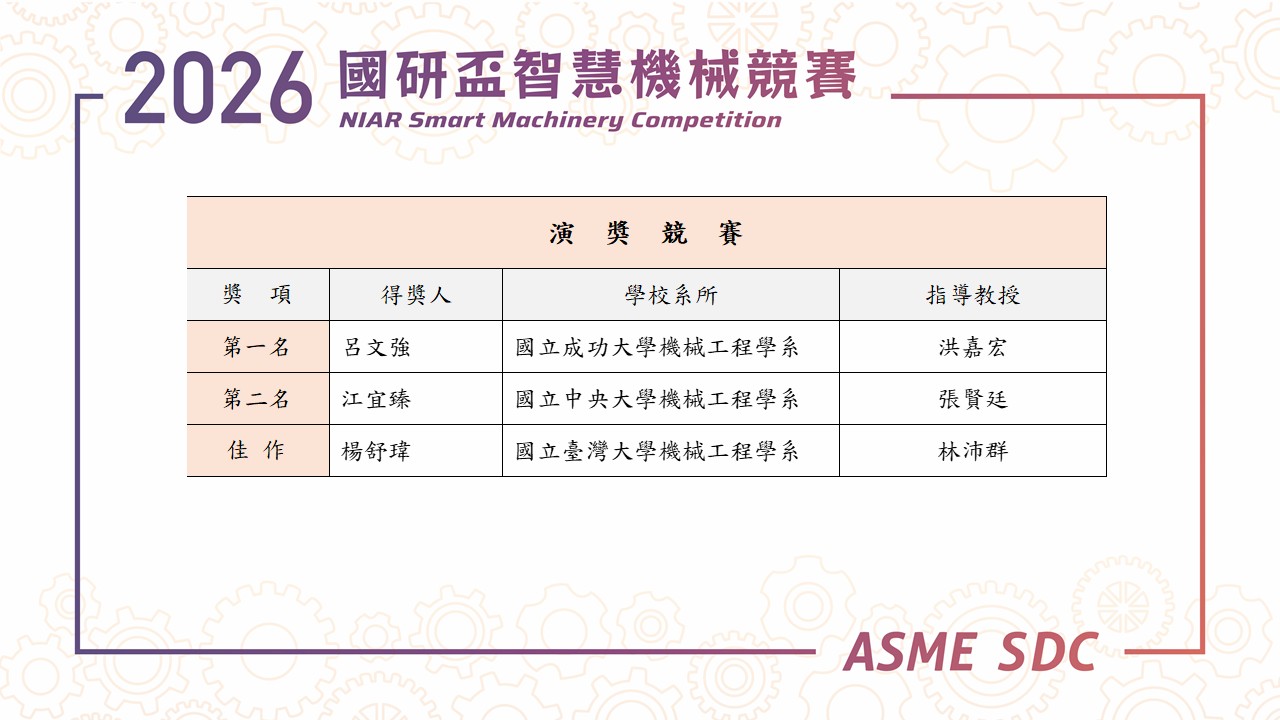 2026 國研盃智慧機械競賽
NIAR Smart Machinery Competition

| 演 獎 競 賽 | | | |
|---|---|---|---|
| 獎 項 | 得獎人 | 學校系所 | 指導教授 |
| 第一名 | 呂文強 | 國立成功大學機械工程學系 | 洪嘉宏 |
| 第二名 | 江宜臻 | 國立中央大學機械工程學系 | 張賢廷 |
| 佳 作 | 楊舒瑋 | 國立臺灣大學機械工程學系 | 林沛群 |

ASME SDC